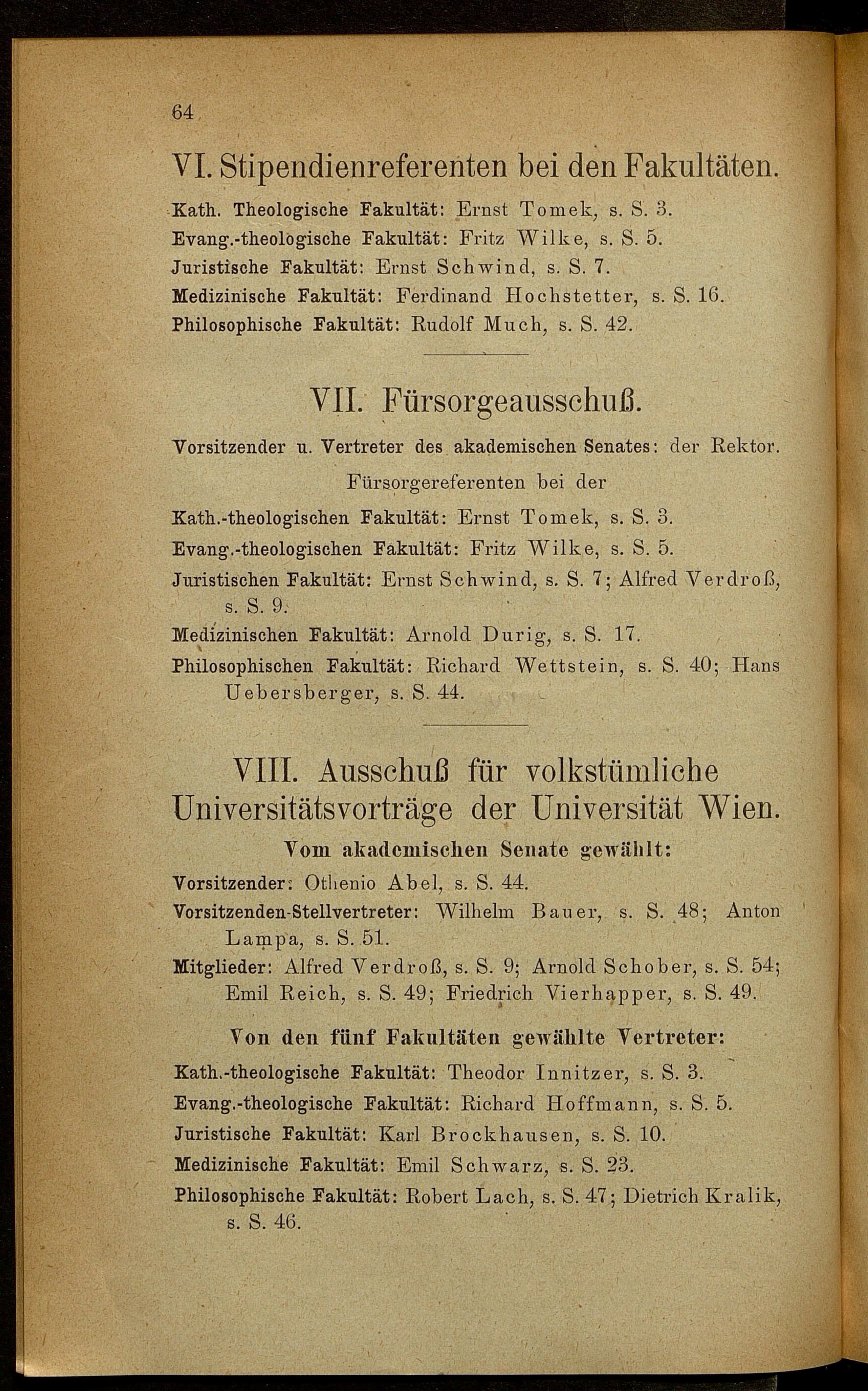 64

VI. Stipendienreferenten bei den Fakultäten.

Kath. Theologische Fakultät: Ernst Tomek, s. S. 3.
Evang.-theologische Fakultät: Fritz Wilke, s. S. 5.
Juristische Fakultät: Ernst Schwind, s. S. 7.
Medizinische Fakultät: Ferdinand Hochstetter, s. S. 16.
Philosophische Fakultät: Rudolf Much, s. S. 42.

VII. Fürsorgeausschuß.

Vorsitzender u. Vertreter des akademischen Senates: der Rektor.

Fürsorgereferenten bei der

Kath.-theologischen Fakultät: Ernst Tomek, s. S. 3.
Evang.-theologischen Fakultät: Fritz Wilke, s. S. 5.
Juristischen Fakultät: Ernst Schwind, s. S. 7; Alfred Verdroß, s. S. 9.
Medizinischen Fakultät: Arnold Durig, s. S. 17.
Philosophischen Fakultät: Richard Wettstein, s. S. 40; Hans Uebersberger, s. S. 44.

VIII. Ausschuß für volkstümliche Universitätsvorträge der Universität Wien.

Vom akademischen Senate gewählt:

Vorsitzender: Othenio Abel, s. S. 44.
Vorsitzenden-Stellvertreter: Wilhelm Bauer, s. S. 48; Anton Lampa, s. S. 51.
Mitglieder: Alfred Verdroß, s. S. 9; Arnold Schober, s. S. 54; Emil Reich, s. S. 49; Friedrich Vierhapper, s. S. 49.

Von den fünf Fakultäten gewählte Vertreter:

Kath.-theologische Fakultät: Theodor Innitzer, s. S. 3.
Evang.-theologische Fakultät: Richard Hoffmann, s. S. 5.
Juristische Fakultät: Karl Brockhausen, s. S. 10.
Medizinische Fakultät: Emil Schwarz, s. S. 23.
Philosophische Fakultät: Robert Lach, s. S. 47; Dietrich Kralik, s. S. 46.